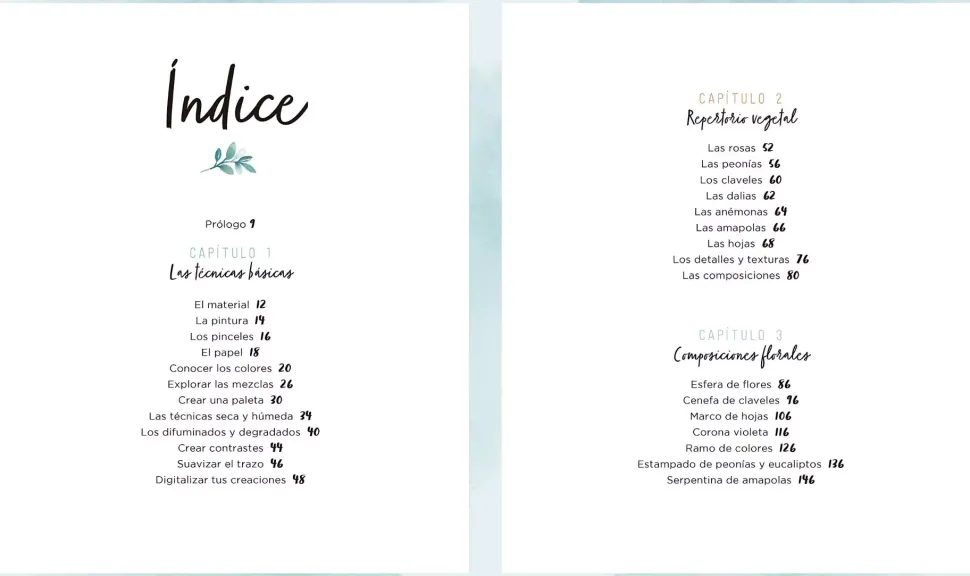 Índice

Prólogo 9

CAPÍTULO 1
Las técnicas básicas

El material 12
La pintura 14
Los pinceles 16
El papel 18
Conocer los colores 20
Explorar las mezclas 26
Crear una paleta 30
Las técnicas seca y húmeda 34
Los difuminados y degradados 40
Crear contrastes 44
Suavizar el trazo 46
Digitalizar tus creaciones 48

CAPÍTULO 2
Repertorio vegetal

Las rosas 52
Las peonías 56
Los claveles 60
Las dalias 62
Las anémonas 64
Las amapolas 66
Las hojas 68
Los detalles y texturas 76
Las composiciones 80

CAPÍTULO 3
Composiciones florales

Esfera de flores 86
Cenefa de claveles 96
Marco de hojas 106
Corona violeta 116
Ramo de colores 126
Estampado de peonías y eucaliptos 136
Serpentina de amapolas 146